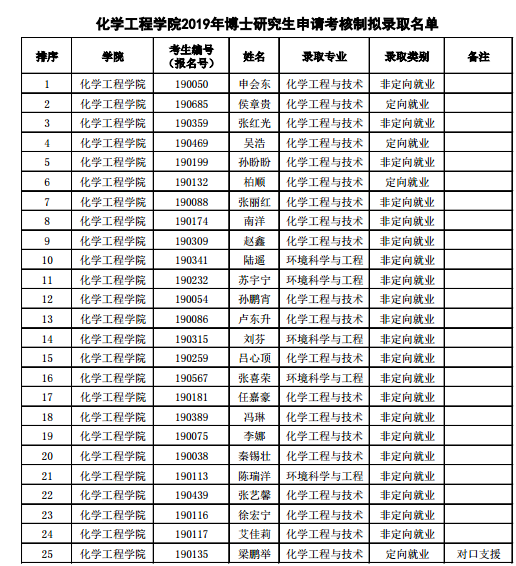 化学工程学院2019年博士研究生申请考核制拟录取名单

| 排序 | 学院 | 考生编号（报名号） | 姓名 | 录取专业 | 录取类别 | 备注 |
|---|---|---|---|---|---|---|
| 1 | 化学工程学院 | 190050 | 申会东 | 化学工程与技术 | 非定向就业 | |
| 2 | 化学工程学院 | 190685 | 侯章贵 | 化学工程与技术 | 定向就业 | |
| 3 | 化学工程学院 | 190359 | 张红光 | 化学工程与技术 | 非定向就业 | |
| 4 | 化学工程学院 | 190469 | 吴浩 | 化学工程与技术 | 定向就业 | |
| 5 | 化学工程学院 | 190199 | 孙盼盼 | 化学工程与技术 | 非定向就业 | |
| 6 | 化学工程学院 | 190132 | 柏顺 | 化学工程与技术 | 定向就业 | |
| 7 | 化学工程学院 | 190088 | 张丽红 | 化学工程与技术 | 非定向就业 | |
| 8 | 化学工程学院 | 190174 | 南洋 | 化学工程与技术 | 非定向就业 | |
| 9 | 化学工程学院 | 190309 | 赵鑫 | 化学工程与技术 | 非定向就业 | |
| 10 | 化学工程学院 | 190341 | 陆遥 | 环境科学与工程 | 非定向就业 | |
| 11 | 化学工程学院 | 190232 | 苏宇宁 | 环境科学与工程 | 非定向就业 | |
| 12 | 化学工程学院 | 190054 | 孙鹏宵 | 化学工程与技术 | 非定向就业 | |
| 13 | 化学工程学院 | 190086 | 卢东升 | 化学工程与技术 | 非定向就业 | |
| 14 | 化学工程学院 | 190315 | 刘芬 | 环境科学与工程 | 非定向就业 | |
| 15 | 化学工程学院 | 190259 | 吕心顶 | 化学工程与技术 | 非定向就业 | |
| 16 | 化学工程学院 | 190567 | 张喜荣 | 环境科学与工程 | 非定向就业 | |
| 17 | 化学工程学院 | 190181 | 任嘉豪 | 化学工程与技术 | 非定向就业 | |
| 18 | 化学工程学院 | 190389 | 冯琳 | 化学工程与技术 | 非定向就业 | |
| 19 | 化学工程学院 | 190075 | 李娜 | 化学工程与技术 | 非定向就业 | |
| 20 | 化学工程学院 | 190038 | 秦锡壮 | 化学工程与技术 | 非定向就业 | |
| 21 | 化学工程学院 | 190113 | 陈瑞洋 | 环境科学与工程 | 非定向就业 | |
| 22 | 化学工程学院 | 190439 | 张艺馨 | 化学工程与技术 | 非定向就业 | |
| 23 | 化学工程学院 | 190116 | 徐宏宁 | 化学工程与技术 | 非定向就业 | |
| 24 | 化学工程学院 | 190117 | 艾佳莉 | 化学工程与技术 | 非定向就业 | |
| 25 | 化学工程学院 | 190135 | 梁鹏举 | 化学工程与技术 | 定向就业 | 对口支援 |